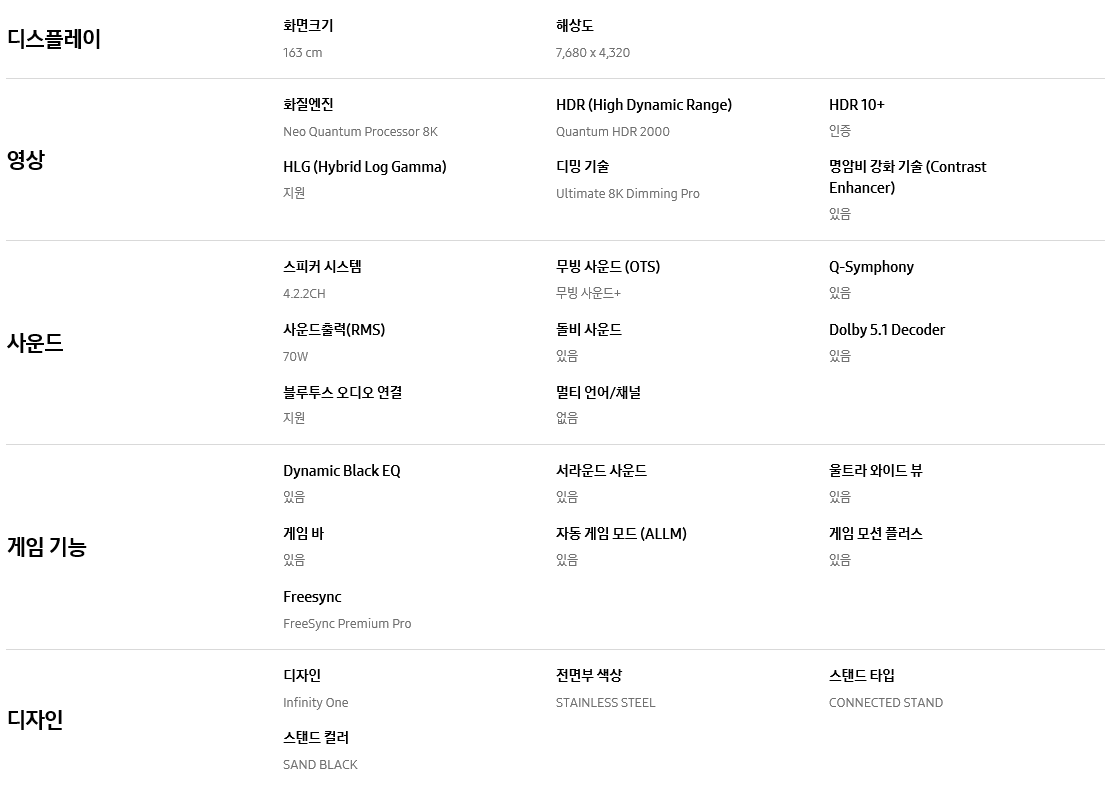 디스플레이

화면크기
163 cm

해상도
7,680 x 4,320

영상

화질엔진
Neo Quantum Processor 8K

HDR (High Dynamic Range)
Quantum HDR 2000

HDR 10+
인증

HLG (Hybrid Log Gamma)
지원

디밍 기술
Ultimate 8K Dimming Pro

명암비 강화 기술 (Contrast Enhancer)
있음

사운드

스피커 시스템
4.2.2CH

무빙 사운드 (OTS)
무빙 사운드+

Q-Symphony
있음

사운드출력(RMS)
70W

돌비 사운드
있음

Dolby 5.1 Decoder
있음

블루투스 오디오 연결
지원

멀티 언어/채널
없음

게임 기능

Dynamic Black EQ
있음

서라운드 사운드
있음

울트라 와이드 뷰
있음

게임 바
있음

자동 게임 모드 (ALLM)
있음

게임 모션 플러스
있음

Freesync
FreeSync Premium Pro

디자인

디자인
Infinity One

전면부 색상
STAINLESS STEEL

스탠드 타입
CONNECTED STAND

스탠드 컬러
SAND BLACK